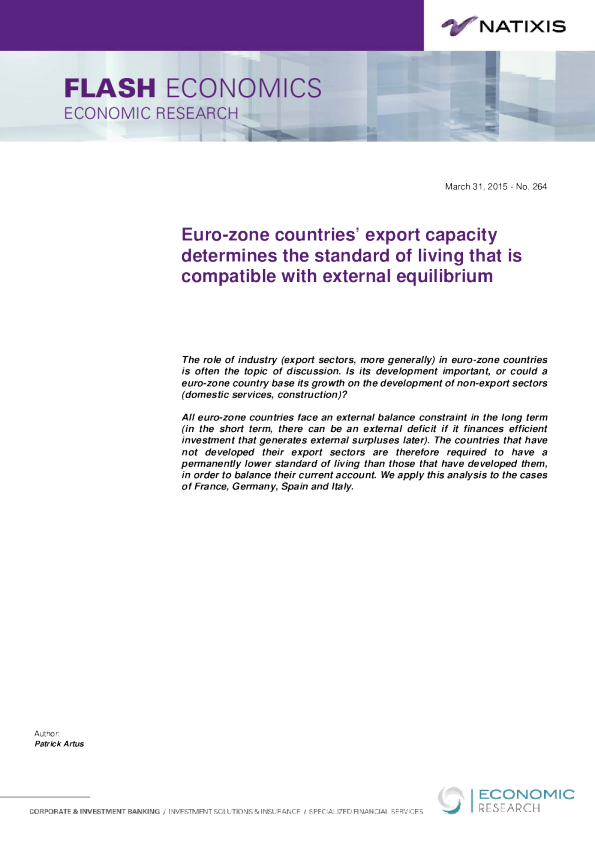 NATIXIS

FLASH ECONOMICS
ECONOMIC RESEARCH

March 31, 2015 - No. 264

Euro-zone countries' export capacity determines the standard of living that is compatible with external equilibrium

The role of industry (export sectors, more generally) in euro-zone countries is often the topic of discussion. Is its development important, or could a euro-zone country base its growth on the development of non-export sectors (domestic services, construction)?

All euro-zone countries face an external balance constraint in the long term (in the short term, there can be an external deficit if it finances efficient investment that generates external surpluses later). The countries that have not developed their export sectors are therefore required to have a permanently lower standard of living than those that have developed them, in order to balance their current account. We apply this analysis to the cases of France, Germany, Spain and Italy.

Author:
Patrick Artus

CORPORATE & INVESTMENT BANKING / INVESTMENT SOLUTIONS & INSURANCE / SPECIALIZED FINANCIAL SERVICES

ECONOMIC
RESEARCH